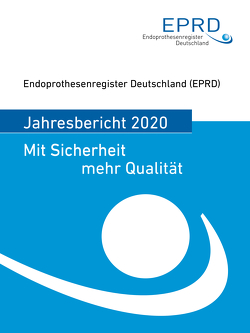 EPRD
Endoprothesenregister
Deutschland

Endoprothesenregister Deutschland (EPRD)

Jahresbericht 2020

Mit Sicherheit
mehr Qualität